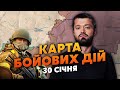 КАРТА
БОЙОВИХ ДІЙ
30 СІЧНЯ